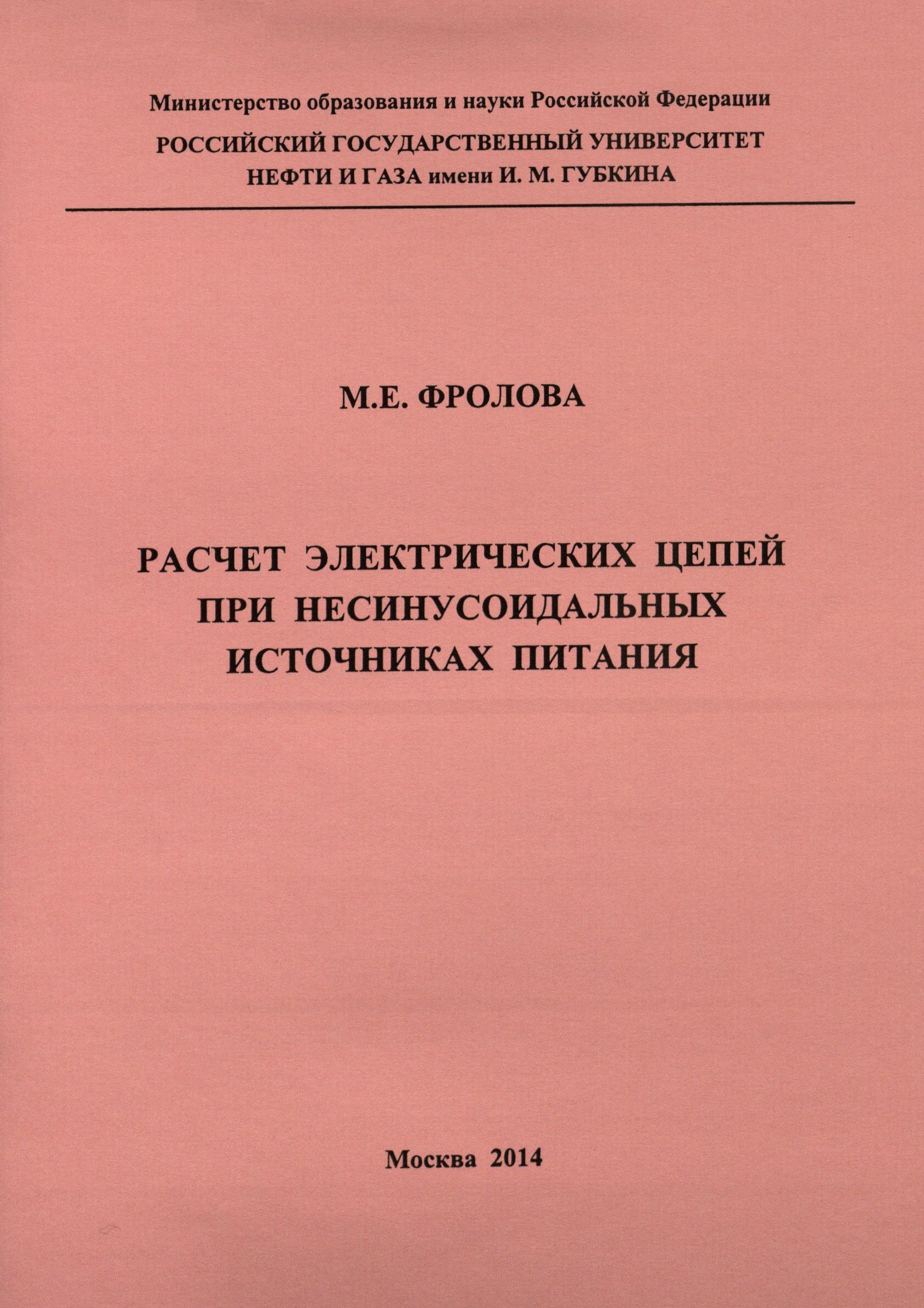 Министерство образования и науки Российской Федерации
РОССИЙСКИЙ ГОСУДАРСТВЕННЫЙ УНИВЕРСИТЕТ
НЕФТИ И ГАЗА имени И. М. ГУБКИНА

М.Е. ФРОЛОВА

РАСЧЕТ ЭЛЕКТРИЧЕСКИХ ЦЕПЕЙ
ПРИ НЕСИНУСОИДАЛЬНЫХ
ИСТОЧНИКАХ ПИТАНИЯ

Москва 2014